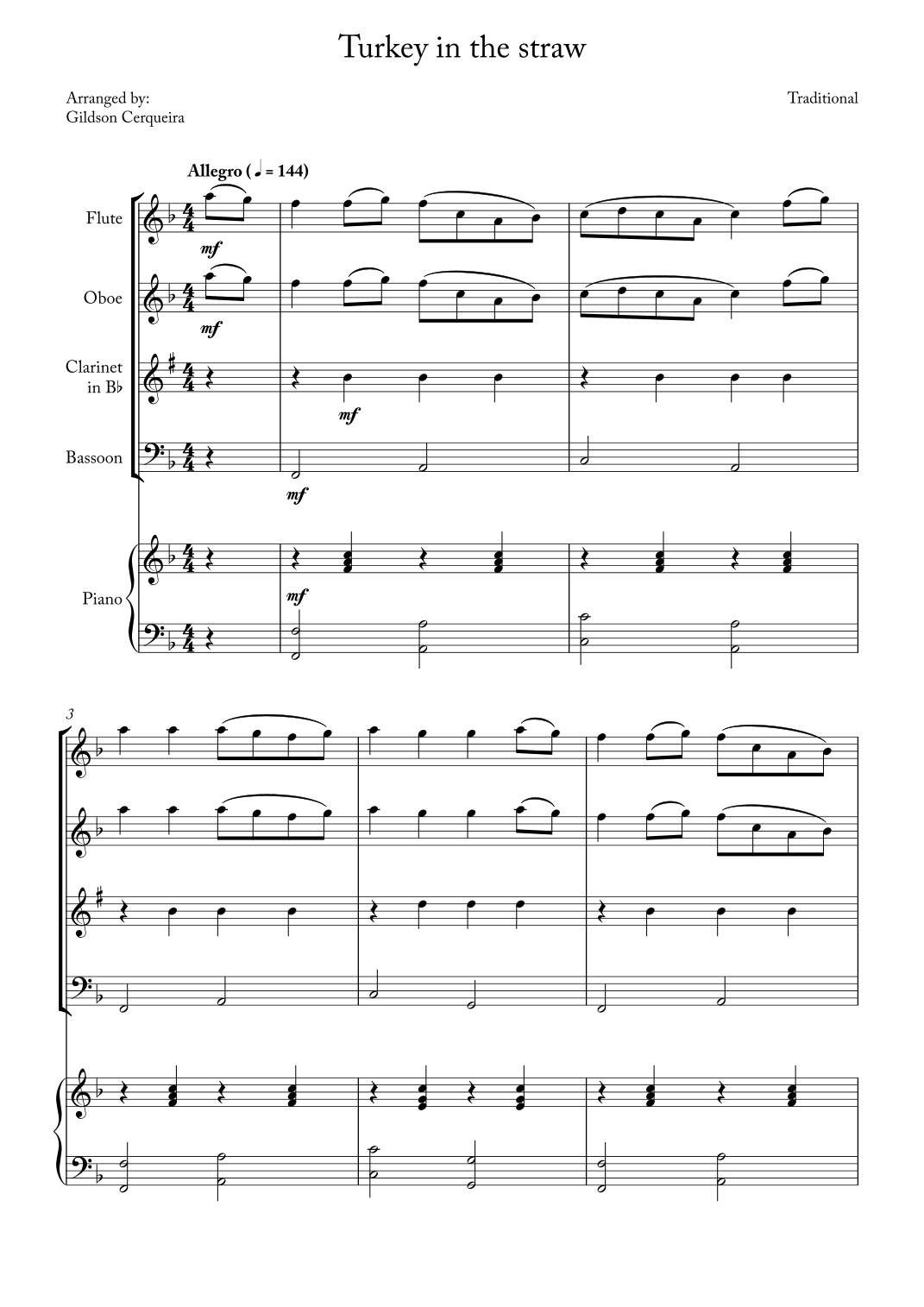 Turkey in the straw

Arranged by:
Gildson Cerqueira

Traditional

Allegro (♩ = 144)

Flute
mf

Oboe
mf

Clarinet in B♭
mf

Bassoon
mf

Piano
mf

3